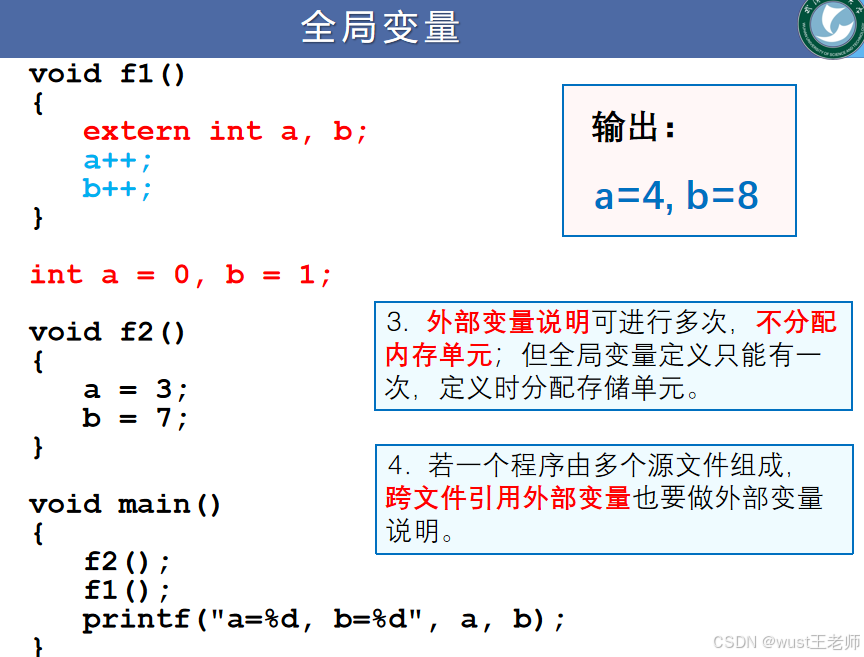 全局变量

void f1()
{
   extern int a, b;
   a++;
   b++;
}

int a = 0, b = 1;

void f2()
{
   a = 3;
   b = 7;
}

void main()
{
   f2();
   f1();
   printf("a=%d, b=%d", a, b);
}

输出:

a=4, b=8

3.外部变量说明可进行多次，不分配内存单元；但全局变量定义只能有一次，定义时分配存储单元。

4.若一个程序由多个源文件组成，跨文件引用外部变量也要做外部变量说明。

CSDN @wust王老师